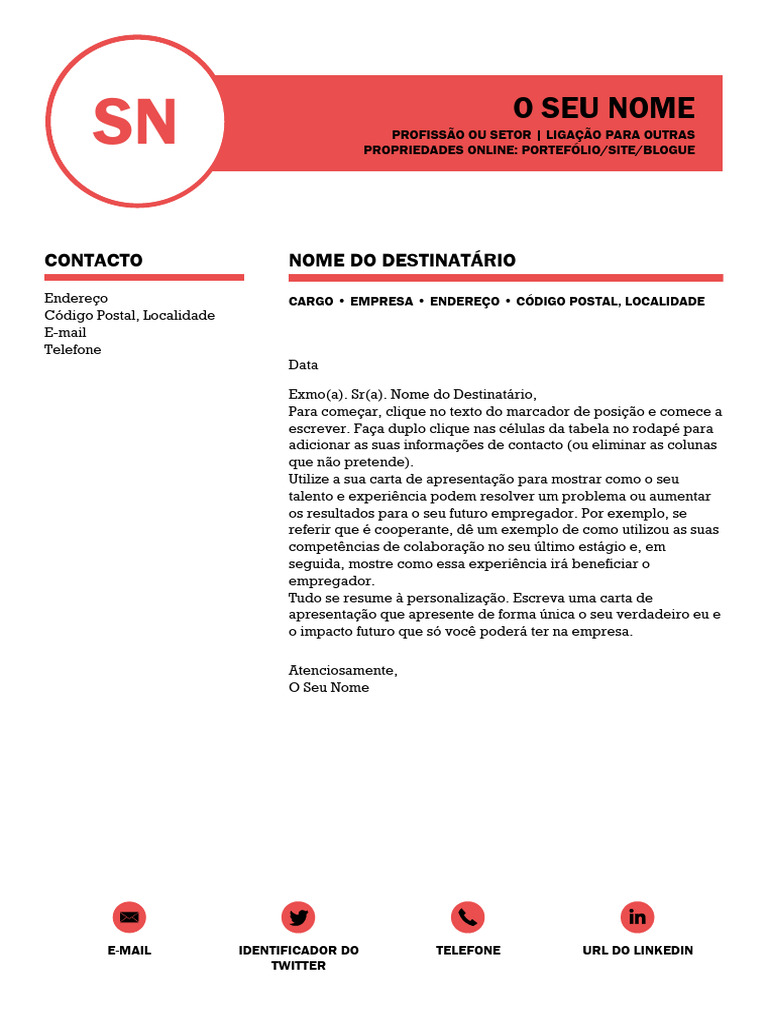 SN

O SEU NOME

PROFISSÃO OU SETOR | LIGAÇÃO PARA OUTRAS PROPRIEDADES ONLINE: PORTEFÓLIO/SITE/BLOGUE

CONTACTO

Endereço
Código Postal, Localidade
E-mail
Telefone

NOME DO DESTINATÁRIO

CARGO • EMPRESA • ENDEREÇO • CÓDIGO POSTAL, LOCALIDADE

Data

Exmo(a). Sr(a). Nome do Destinatário,
Para começar, clique no texto do marcador de posição e comece a escrever. Faça duplo clique nas células da tabela no rodapé para adicionar as suas informações de contacto (ou eliminar as colunas que não pretende).
Utilize a sua carta de apresentação para mostrar como o seu talento e experiência podem resolver um problema ou aumentar os resultados para o seu futuro empregador. Por exemplo, se referir que é cooperante, dê um exemplo de como utilizou as suas competências de colaboração no seu último estágio e, em seguida, mostre como essa experiência irá beneficiar o empregador.
Tudo se resume à personalização. Escreva uma carta de apresentação que apresente de forma única o seu verdadeiro eu e o impacto futuro que só você poderá ter na empresa.

Atenciosamente,
O Seu Nome

E-MAIL

IDENTIFICADOR DO TWITTER

TELEFONE

URL DO LINKEDIN